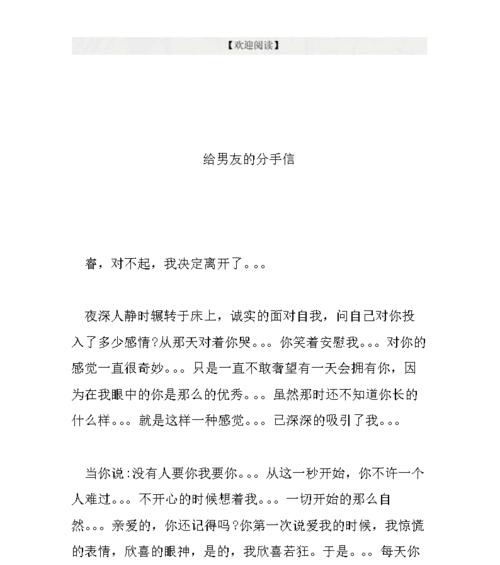 【欢迎阅读】

给男友的分手信

睿，对不起，我决定离开了。。。

夜深人静时辗转于床上，诚实的面对自我，问自己对你投入了多少感情?从那天对着你哭。。。你笑着安慰我。。。对你的感觉一直很奇妙。。。只是一直不敢奢望有一天会拥有你，因为在我眼中的你是那么的优秀。。。虽然那时还不知道你长的什么样。。。就是这样一种感觉。。。已深深的吸引了我。。。

当你说:没有人要你我要你。。。从这一秒开始，你不许一个人难过。。。不开心的时候想着我。。。一切开始的那么自然。。。亲爱的，你还记得吗?你第一次说爱我的时候，我惊慌的表情，欣喜的眼神，是的，我欣喜若狂。于是。。。每天你